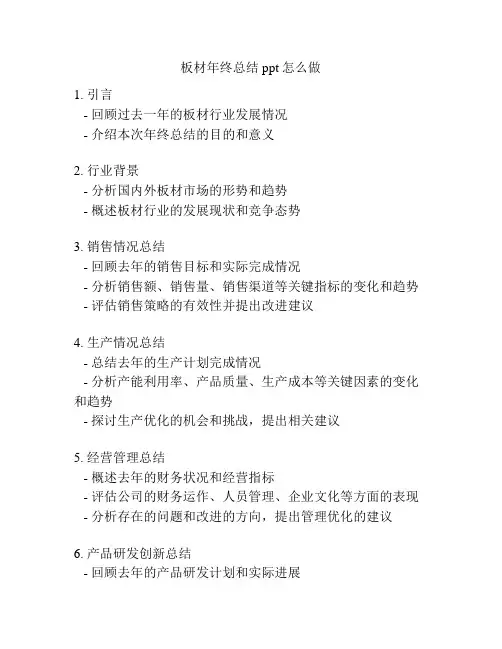 板材年终总结 ppt 怎么做

1. 引言
- 回顾过去一年的板材行业发展情况
- 介绍本次年终总结的目的和意义

2. 行业背景
- 分析国内外板材市场的形势和趋势
- 概述板材行业的发展现状和竞争态势

3. 销售情况总结
- 回顾去年的销售目标和实际完成情况
- 分析销售额、销售量、销售渠道等关键指标的变化和趋势
- 评估销售策略的有效性并提出改进建议

4. 生产情况总结
- 总结去年的生产计划完成情况
- 分析产能利用率、产品质量、生产成本等关键因素的变化和趋势
- 探讨生产优化的机会和挑战，提出相关建议

5. 经营管理总结
- 概述去年的财务状况和经营指标
- 评估公司的财务运作、人员管理、企业文化等方面的表现
- 分析存在的问题和改进的方向，提出管理优化的建议

6. 产品研发创新总结
- 回顾去年的产品研发计划和实际进展